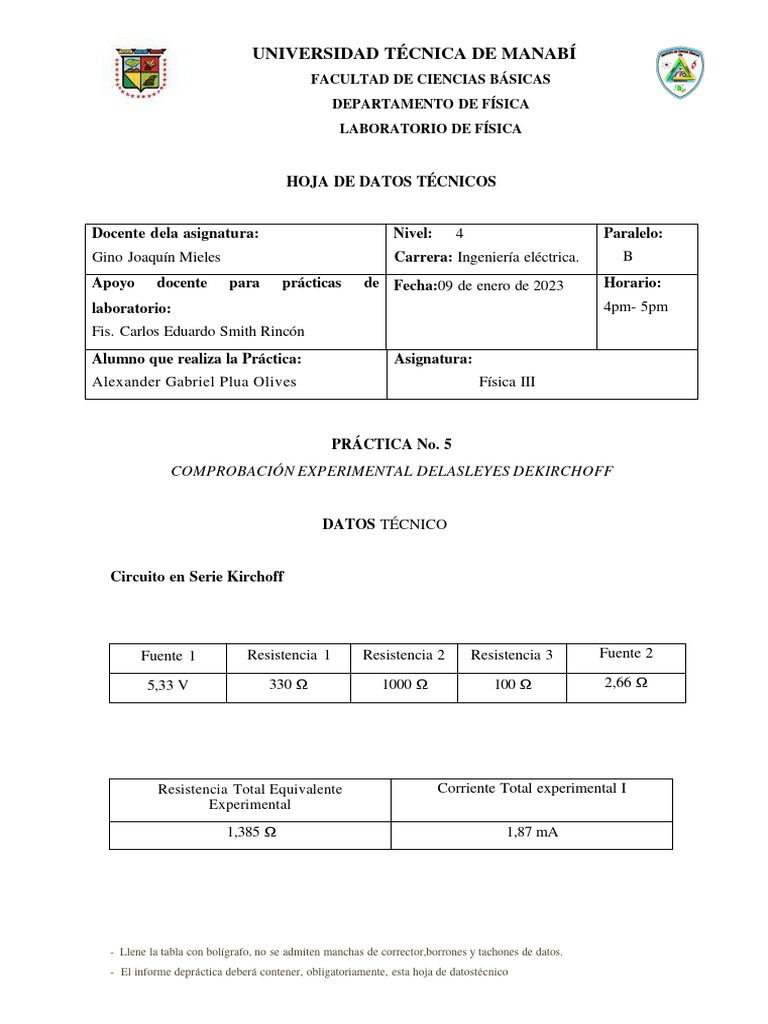 UNIVERSIDAD TÉCNICA DE MANABÍ
FACULTAD DE CIENCIAS BÁSICAS
DEPARTAMENTO DE FÍSICA
LABORATORIO DE FÍSICA

HOJA DE DATOS TÉCNICOS

| Docente dela asignatura: Gino Joaquín Mieles | Nivel: 4 Carrera: Ingeniería eléctrica. | Paralelo: B |
|---|---|---|
| Apoyo docente para prácticas de laboratorio: Fis. Carlos Eduardo Smith Rincón | Fecha:09 de enero de 2023 | Horario: 4pm- 5pm |
| Alumno que realiza la Práctica: Alexander Gabriel Plua Olives | Asignatura: Física III | |

PRÁCTICA No. 5

COMPROBACIÓN EXPERIMENTAL DELASLEYES DEKIRCHOFF

DATOS TÉCNICO

Circuito en Serie Kirchoff

| Fuente 1 | Resistencia 1 | Resistencia 2 | Resistencia 3 | Fuente 2 |
|---|---|---|---|---|
| 5,33 V | 330 Ω | 1000 Ω | 100 Ω | 2,66 Ω |

| Resistencia Total Equivalente Experimental | Corriente Total experimental I |
|---|---|
| 1,385 Ω | 1,87 mA |

- Llene la tabla con bolígrafo, no se admiten manchas de corrector,borrones y tachones de datos.
- El informe depráctica deberá contener, obligatoriamente, esta hoja de datostécnico